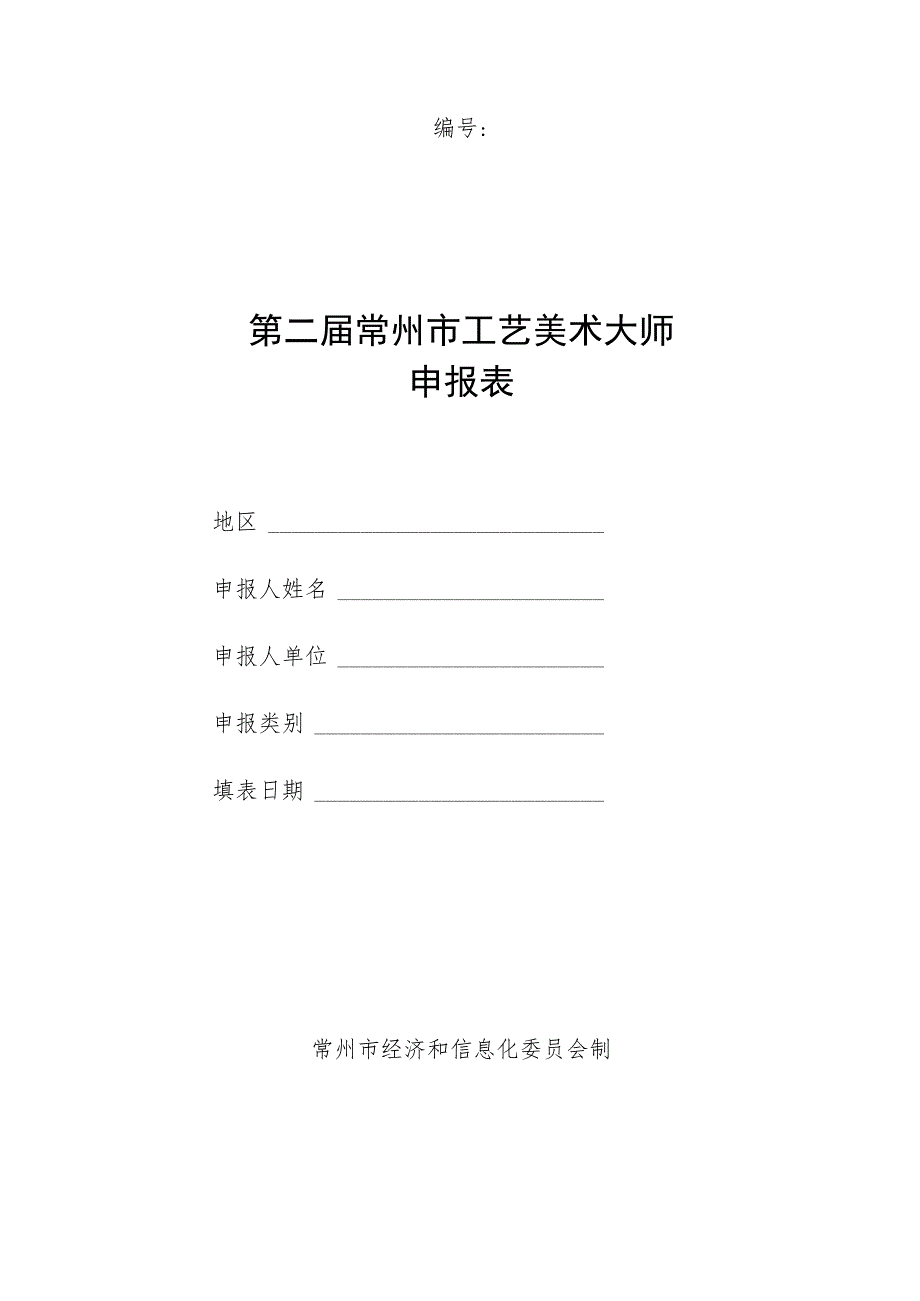 编号：

第二届常州市工艺美术大师
申报表

地区 ______________________

申报人姓名 ______________________

申报人单位 ______________________

申报类别 ______________________

填表日期 ______________________

常州市经济和信息化委员会制